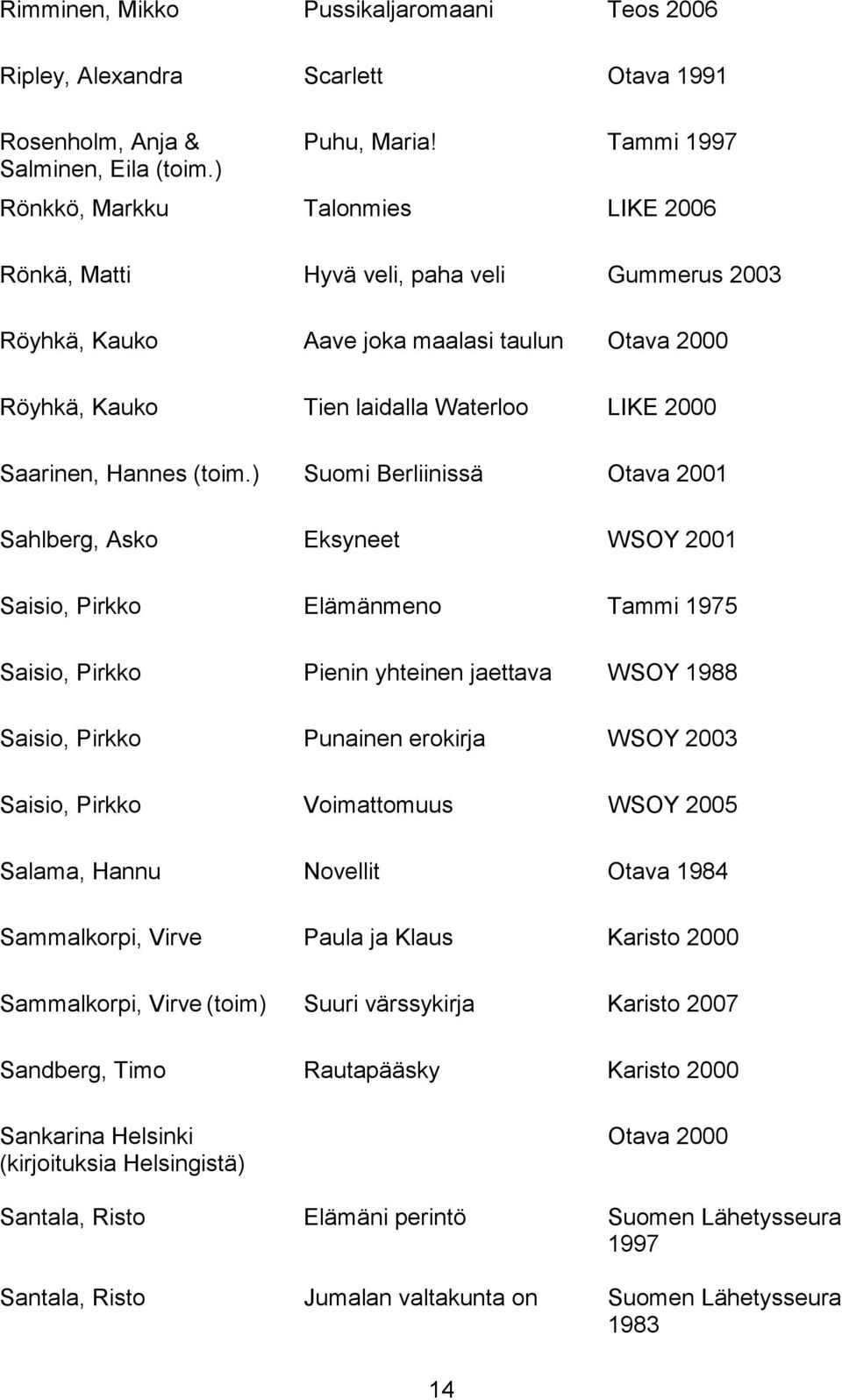 | | | |
|---|---|---|
| Rimminen, Mikko | Pussikaljaromaani | Teos 2006 |
| Ripley, Alexandra | Scarlett | Otava 1991 |
| Rosenholm, Anja & Salminen, Eila (toim.) | Puhu, Maria! | Tammi 1997 |
| Rönkkö, Markku | Talonmies | LIKE 2006 |
| Rönkä, Matti | Hyvä veli, paha veli | Gummerus 2003 |
| Röyhkä, Kauko | Aave joka maalasi taulun | Otava 2000 |
| Röyhkä, Kauko | Tien laidalla Waterloo | LIKE 2000 |
| Saarinen, Hannes (toim.) | Suomi Berliinissä | Otava 2001 |
| Sahlberg, Asko | Eksyneet | WSOY 2001 |
| Saisio, Pirkko | Elämänmeno | Tammi 1975 |
| Saisio, Pirkko | Pienin yhteinen jaettava | WSOY 1988 |
| Saisio, Pirkko | Punainen erokirja | WSOY 2003 |
| Saisio, Pirkko | Voimattomuus | WSOY 2005 |
| Salama, Hannu | Novellit | Otava 1984 |
| Sammalkorpi, Virve | Paula ja Klaus | Karisto 2000 |
| Sammalkorpi, Virve (toim) | Suuri värssykirja | Karisto 2007 |
| Sandberg, Timo | Rautapääsky | Karisto 2000 |
| Sankarina Helsinki (kirjoituksia Helsingistä) | | Otava 2000 |
| Santala, Risto | Elämäni perintö | Suomen Lähetysseura 1997 |
| Santala, Risto | Jumalan valtakunta on | Suomen Lähetysseura 1983 |

14